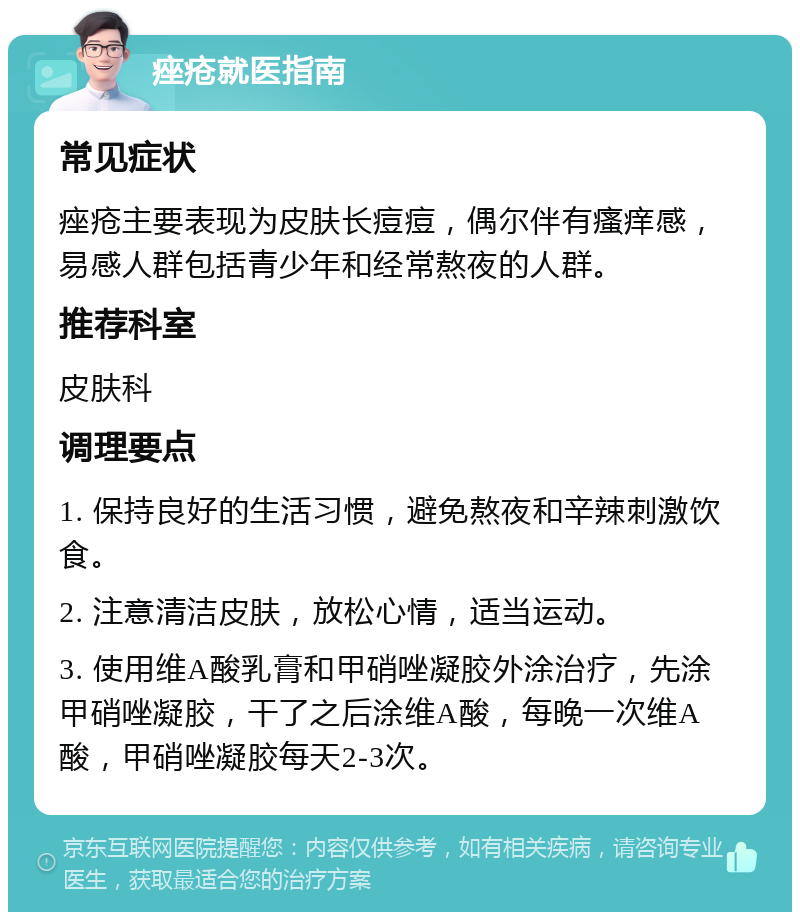 痤疮就医指南

常见症状

痤疮主要表现为皮肤长痘痘，偶尔伴有瘙痒感，易感人群包括青少年和经常熬夜的人群。

推荐科室

皮肤科

调理要点

1. 保持良好的生活习惯，避免熬夜和辛辣刺激饮食。

2. 注意清洁皮肤，放松心情，适当运动。

3. 使用维A酸乳膏和甲硝唑凝胶外涂治疗，先涂甲硝唑凝胶，干了之后涂维A酸，每晚一次维A酸，甲硝唑凝胶每天2-3次。

京东互联网医院提醒您：内容仅供参考，如有相关疾病，请咨询专业医生，获取最适合您的治疗方案